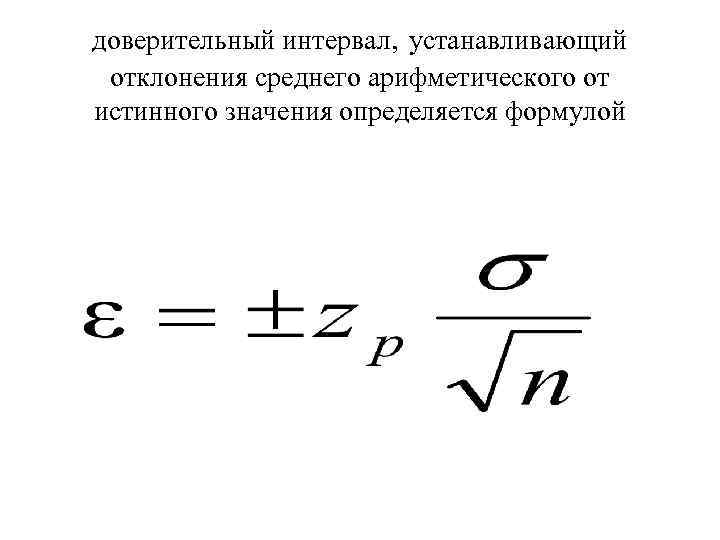 доверительный интервал, устанавливающий отклонения среднего арифметического от истинного значения определяется формулой

$\varepsilon = \pm z_p \frac{\sigma}{\sqrt{n}}$